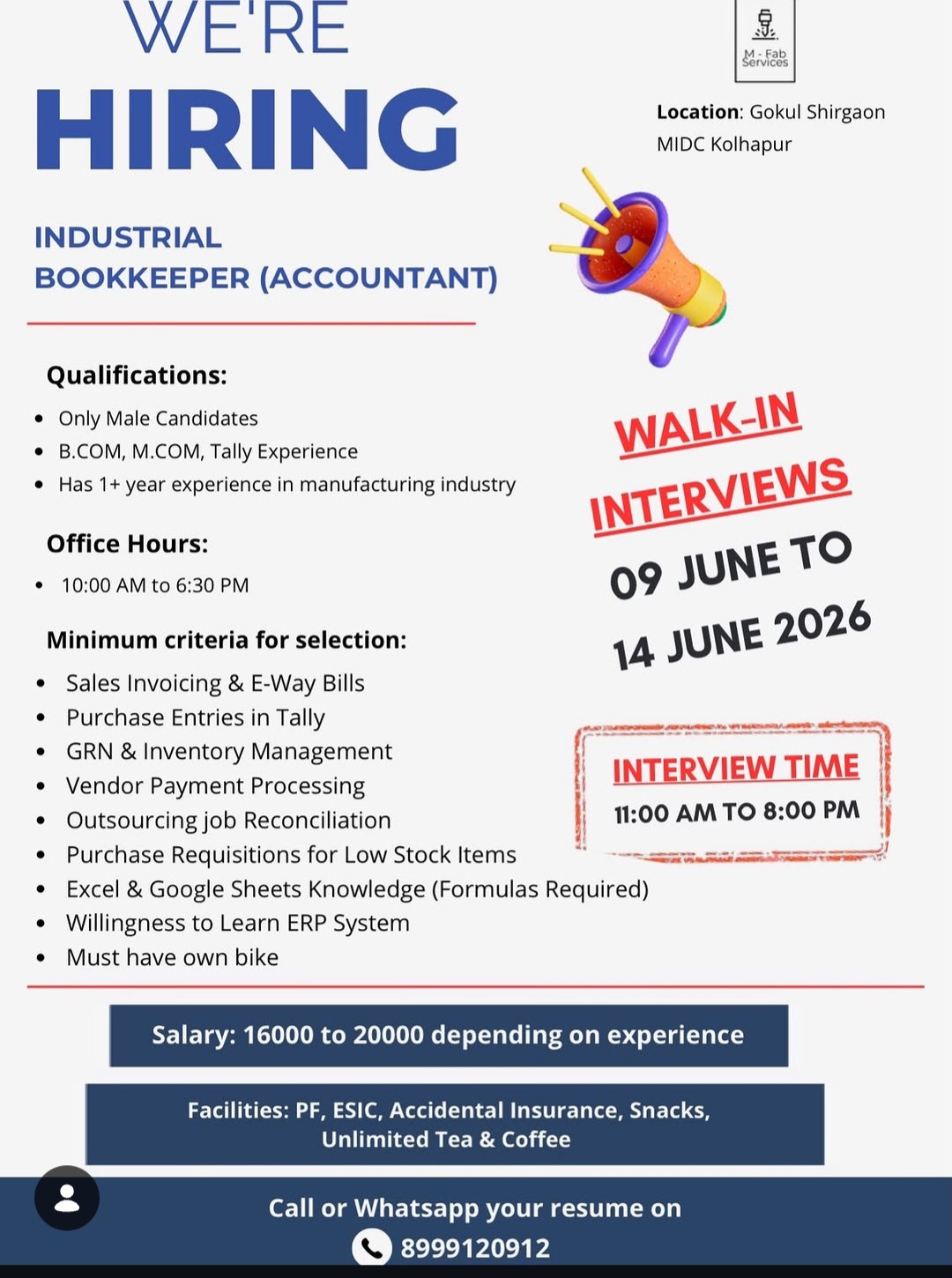 WE'RE
HIRING

M - Fab Services

Location: Gokul Shirgaon MIDC Kolhapur

INDUSTRIAL
BOOKKEEPER (ACCOUNTANT)

Qualifications:
• Only Male Candidates
• B.COM, M.COM, Tally Experience
• Has 1+ year experience in manufacturing industry

Office Hours:
• 10:00 AM to 6:30 PM

Minimum criteria for selection:
• Sales Invoicing & E-Way Bills
• Purchase Entries in Tally
• GRN & Inventory Management
• Vendor Payment Processing
• Outsourcing job Reconciliation
• Purchase Requisitions for Low Stock Items
• Excel & Google Sheets Knowledge (Formulas Required)
• Willingness to Learn ERP System
• Must have own bike

WALK-IN
INTERVIEWS
09 JUNE TO
14 JUNE 2026

INTERVIEW TIME
11:00 AM TO 8:00 PM

Salary: 16000 to 20000 depending on experience

Facilities: PF, ESIC, Accidental Insurance, Snacks, Unlimited Tea & Coffee

Call or Whatsapp your resume on
8999120912